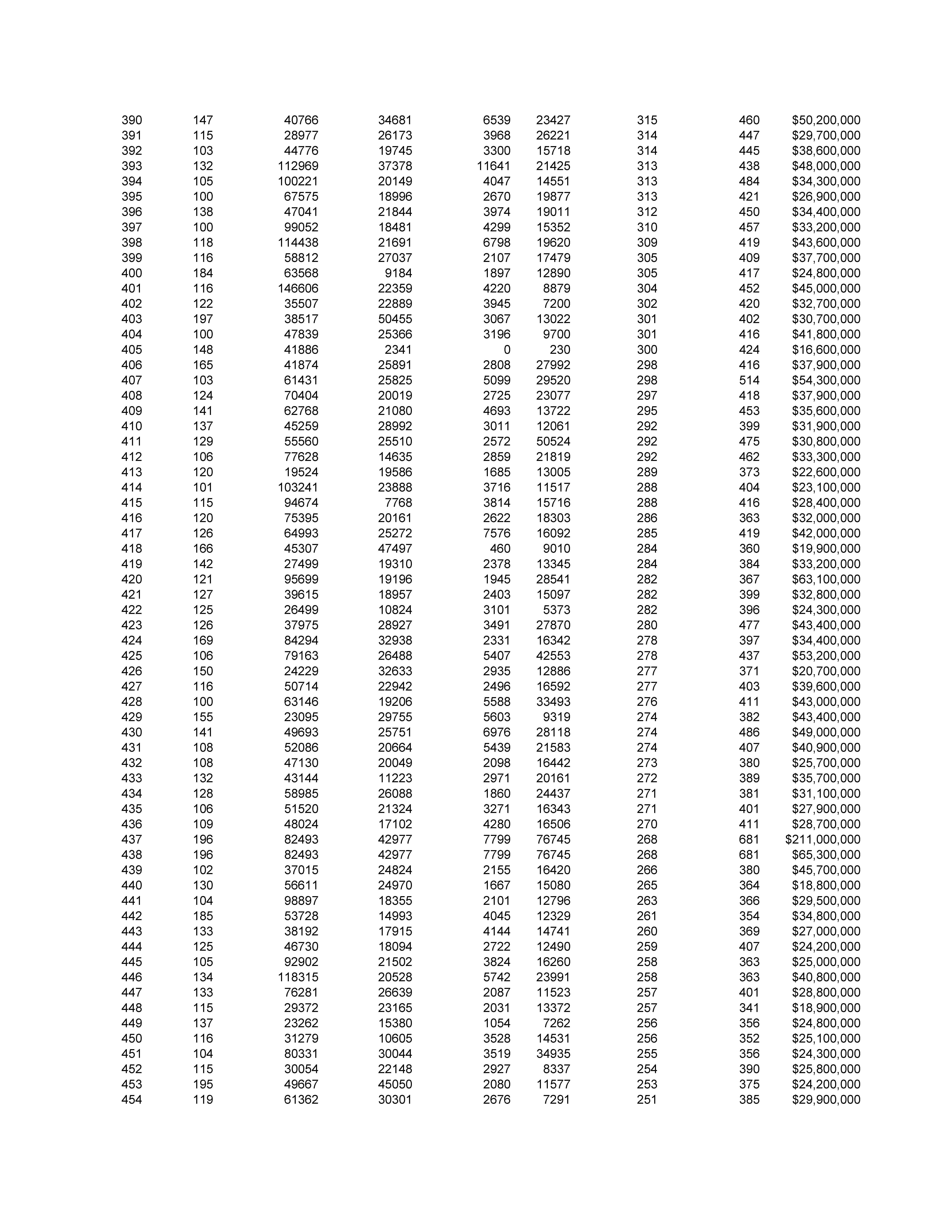 | | | | | | | | | |
|---|---|---|---|---|---|---|---|---|
| 390 | 147 | 40766 | 34681 | 6539 | 23427 | 315 | 460 | \$50,200,000 |
| 391 | 115 | 28977 | 26173 | 3968 | 26221 | 314 | 447 | \$29,700,000 |
| 392 | 103 | 44776 | 19745 | 3300 | 15718 | 314 | 445 | \$38,600,000 |
| 393 | 132 | 112969 | 37378 | 11641 | 21425 | 313 | 438 | \$48,000,000 |
| 394 | 105 | 100221 | 20149 | 4047 | 14551 | 313 | 484 | \$34,300,000 |
| 395 | 100 | 67575 | 18996 | 2670 | 19877 | 313 | 421 | \$26,900,000 |
| 396 | 138 | 47041 | 21844 | 3974 | 19011 | 312 | 450 | \$34,400,000 |
| 397 | 100 | 99052 | 18481 | 4299 | 15352 | 310 | 457 | \$33,200,000 |
| 398 | 118 | 114438 | 21691 | 6798 | 19620 | 309 | 419 | \$43,600,000 |
| 399 | 116 | 58812 | 27037 | 2107 | 17479 | 305 | 409 | \$37,700,000 |
| 400 | 184 | 63568 | 9184 | 1897 | 12890 | 305 | 417 | \$24,800,000 |
| 401 | 116 | 146606 | 22359 | 4220 | 8879 | 304 | 452 | \$45,000,000 |
| 402 | 122 | 35507 | 22889 | 3945 | 7200 | 302 | 420 | \$32,700,000 |
| 403 | 197 | 38517 | 50455 | 3067 | 13022 | 301 | 402 | \$30,700,000 |
| 404 | 100 | 47839 | 25366 | 3196 | 9700 | 301 | 416 | \$41,800,000 |
| 405 | 148 | 41886 | 2341 | 0 | 230 | 300 | 424 | \$16,600,000 |
| 406 | 165 | 41874 | 25891 | 2808 | 27992 | 298 | 416 | \$37,900,000 |
| 407 | 103 | 61431 | 25825 | 5099 | 29520 | 298 | 514 | \$54,300,000 |
| 408 | 124 | 70404 | 20019 | 2725 | 23077 | 297 | 418 | \$37,900,000 |
| 409 | 141 | 62768 | 21080 | 4693 | 13722 | 295 | 453 | \$35,600,000 |
| 410 | 137 | 45259 | 28992 | 3011 | 12061 | 292 | 399 | \$31,900,000 |
| 411 | 129 | 55560 | 25510 | 2572 | 50524 | 292 | 475 | \$30,800,000 |
| 412 | 106 | 77628 | 14635 | 2859 | 21819 | 292 | 462 | \$33,300,000 |
| 413 | 120 | 19524 | 19586 | 1685 | 13005 | 289 | 373 | \$22,600,000 |
| 414 | 101 | 103241 | 23888 | 3716 | 11517 | 288 | 404 | \$23,100,000 |
| 415 | 115 | 94674 | 7768 | 3814 | 15716 | 288 | 416 | \$28,400,000 |
| 416 | 120 | 75395 | 20161 | 2622 | 18303 | 286 | 363 | \$32,000,000 |
| 417 | 126 | 64993 | 25272 | 7576 | 16092 | 285 | 419 | \$42,000,000 |
| 418 | 166 | 45307 | 47497 | 460 | 9010 | 284 | 360 | \$19,900,000 |
| 419 | 142 | 27499 | 19310 | 2378 | 13345 | 284 | 384 | \$33,200,000 |
| 420 | 121 | 95699 | 19196 | 1945 | 28541 | 282 | 367 | \$63,100,000 |
| 421 | 127 | 39615 | 18957 | 2403 | 15097 | 282 | 399 | \$32,800,000 |
| 422 | 125 | 26499 | 10824 | 3101 | 5373 | 282 | 396 | \$24,300,000 |
| 423 | 126 | 37975 | 28927 | 3491 | 27870 | 280 | 477 | \$43,400,000 |
| 424 | 169 | 84294 | 32938 | 2331 | 16342 | 278 | 397 | \$34,400,000 |
| 425 | 106 | 79163 | 26488 | 5407 | 42553 | 278 | 437 | \$53,200,000 |
| 426 | 150 | 24229 | 32633 | 2935 | 12886 | 277 | 371 | \$20,700,000 |
| 427 | 116 | 50714 | 22942 | 2496 | 16592 | 277 | 403 | \$39,600,000 |
| 428 | 100 | 63146 | 19206 | 5588 | 33493 | 276 | 411 | \$43,000,000 |
| 429 | 155 | 23095 | 29755 | 5603 | 9319 | 274 | 382 | \$43,400,000 |
| 430 | 141 | 49693 | 25751 | 6976 | 28118 | 274 | 486 | \$49,000,000 |
| 431 | 108 | 52086 | 20664 | 5439 | 21583 | 274 | 407 | \$40,900,000 |
| 432 | 108 | 47130 | 20049 | 2098 | 16442 | 273 | 380 | \$25,700,000 |
| 433 | 132 | 43144 | 11223 | 2971 | 20161 | 272 | 389 | \$35,700,000 |
| 434 | 128 | 58985 | 26088 | 1860 | 24437 | 271 | 381 | \$31,100,000 |
| 435 | 106 | 51520 | 21324 | 3271 | 16343 | 271 | 401 | \$27,900,000 |
| 436 | 109 | 48024 | 17102 | 4280 | 16506 | 270 | 411 | \$28,700,000 |
| 437 | 196 | 82493 | 42977 | 7799 | 76745 | 268 | 681 | \$211,000,000 |
| 438 | 196 | 82493 | 42977 | 7799 | 76745 | 268 | 681 | \$65,300,000 |
| 439 | 102 | 37015 | 24824 | 2155 | 16420 | 266 | 380 | \$45,700,000 |
| 440 | 130 | 56611 | 24970 | 1667 | 15080 | 265 | 364 | \$18,800,000 |
| 441 | 104 | 98897 | 18355 | 2101 | 12796 | 263 | 366 | \$29,500,000 |
| 442 | 185 | 53728 | 14993 | 4045 | 12329 | 261 | 354 | \$34,800,000 |
| 443 | 133 | 38192 | 17915 | 4144 | 14741 | 260 | 369 | \$27,000,000 |
| 444 | 125 | 46730 | 18094 | 2722 | 12490 | 259 | 407 | \$24,200,000 |
| 445 | 105 | 92902 | 21502 | 3824 | 16260 | 258 | 363 | \$25,000,000 |
| 446 | 134 | 118315 | 20528 | 5742 | 23991 | 258 | 363 | \$40,800,000 |
| 447 | 133 | 76281 | 26639 | 2087 | 11523 | 257 | 401 | \$28,800,000 |
| 448 | 115 | 29372 | 23165 | 2031 | 13372 | 257 | 341 | \$18,900,000 |
| 449 | 137 | 23262 | 15380 | 1054 | 7262 | 256 | 356 | \$24,800,000 |
| 450 | 116 | 31279 | 10605 | 3528 | 14531 | 256 | 352 | \$25,100,000 |
| 451 | 104 | 80331 | 30044 | 3519 | 34935 | 255 | 356 | \$24,300,000 |
| 452 | 115 | 30054 | 22148 | 2927 | 8337 | 254 | 390 | \$25,800,000 |
| 453 | 195 | 49667 | 45050 | 2080 | 11577 | 253 | 375 | \$24,200,000 |
| 454 | 119 | 61362 | 30301 | 2676 | 7291 | 251 | 385 | \$29,900,000 |